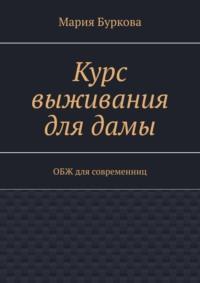 Мария Буркова

Курс выживания для дамы

ОБЖ для современниц